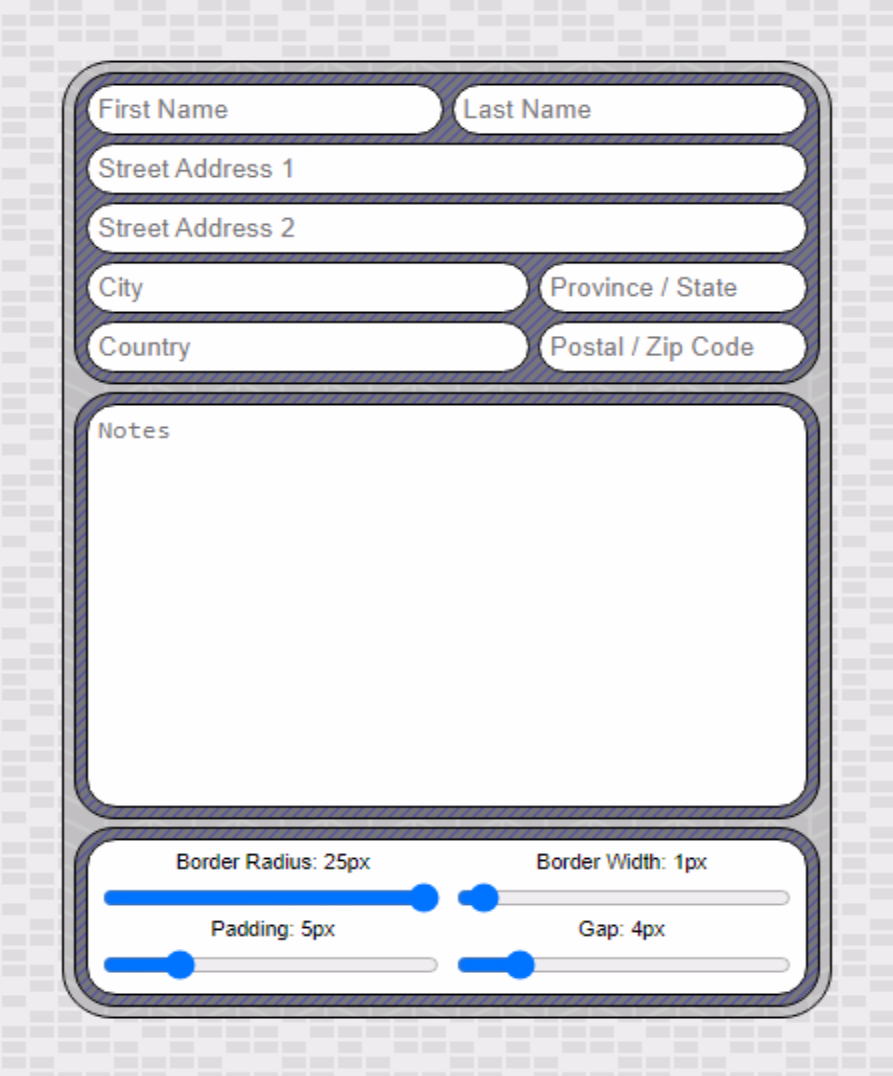 First Name
Last Name
Street Address 1
Street Address 2
City
Province / State
Country
Postal / Zip Code
Notes

Border Radius: 25px
Border Width: 1px
Padding: 5px
Gap: 4px